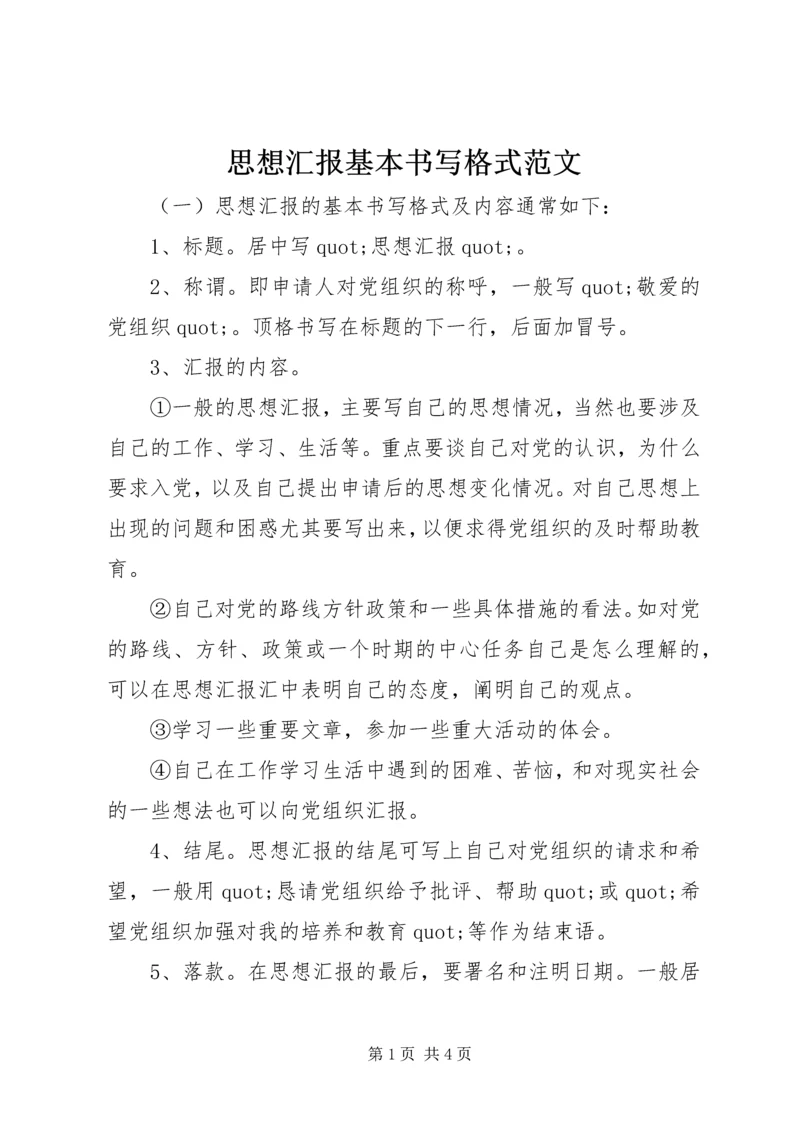 思想汇报基本书写格式范文

（一）思想汇报的基本书写格式及内容通常如下：

1、标题。居中写 quot;思想汇报 quot;。

2、称谓。即申请人对党组织的称呼，一般写 quot;敬爱的党组织 quot;。顶格书写在标题的下一行，后面加冒号。

3、汇报的内容。

①一般的思想汇报，主要写自己的思想情况，当然也要涉及自己的工作、学习、生活等。重点要谈自己对党的认识，为什么要求入党，以及自己提出申请后的思想变化情况。对自己思想上出现的问题和困惑尤其要写出来，以便求得党组织的及时帮助教育。

②自己对党的路线方针政策和一些具体措施的看法。如对党的路线、方针、政策或一个时期的中心任务自己是怎么理解的，可以在思想汇报汇中表明自己的态度，阐明自己的观点。

③学习一些重要文章，参加一些重大活动的体会。

④自己在工作学习生活中遇到的困难、苦恼，和对现实社会的一些想法也可以向党组织汇报。

4、结尾。思想汇报的结尾可写上自己对党组织的请求和希望，一般用 quot;恳请党组织给予批评、帮助 quot;或 quot;希望党组织加强对我的培养和教育 quot;等作为结束语。

5、落款。在思想汇报的最后，要署名和注明日期。一般居

第 1 页 共 4 页